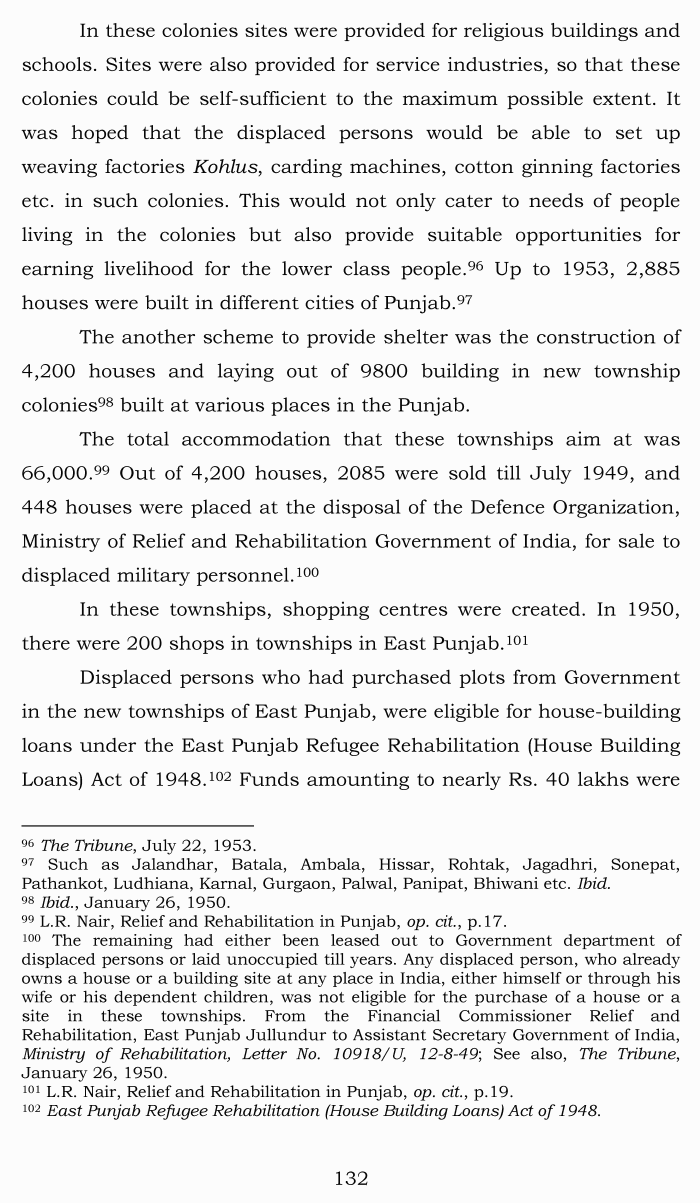 In these colonies sites were provided for religious buildings and schools. Sites were also provided for service industries, so that these colonies could be self-sufficient to the maximum possible extent. It was hoped that the displaced persons would be able to set up weaving factories Kohlus, carding machines, cotton ginning factories etc. in such colonies. This would not only cater to needs of people living in the colonies but also provide suitable opportunities for earning livelihood for the lower class people.$^{96}$ Up to 1953, 2,885 houses were built in different cities of Punjab.$^{97}$

The another scheme to provide shelter was the construction of 4,200 houses and laying out of 9800 building in new township colonies$^{98}$ built at various places in the Punjab.

The total accommodation that these townships aim at was 66,000.$^{99}$ Out of 4,200 houses, 2085 were sold till July 1949, and 448 houses were placed at the disposal of the Defence Organization, Ministry of Relief and Rehabilitation Government of India, for sale to displaced military personnel.$^{100}$

In these townships, shopping centres were created. In 1950, there were 200 shops in townships in East Punjab.$^{101}$

Displaced persons who had purchased plots from Government in the new townships of East Punjab, were eligible for house-building loans under the East Punjab Refugee Rehabilitation (House Building Loans) Act of 1948.$^{102}$ Funds amounting to nearly Rs. 40 lakhs were

$^{96}$ The Tribune, July 22, 1953.
$^{97}$ Such as Jalandhar, Batala, Ambala, Hissar, Rohtak, Jagadhri, Sonepat, Pathankot, Ludhiana, Karnal, Gurgaon, Palwal, Panipat, Bhiwani etc. Ibid.
$^{98}$ Ibid., January 26, 1950.
$^{99}$ L.R. Nair, Relief and Rehabilitation in Punjab, op. cit., p.17.
$^{100}$ The remaining had either been leased out to Government department of displaced persons or laid unoccupied till years. Any displaced person, who already owns a house or a building site at any place in India, either himself or through his wife or his dependent children, was not eligible for the purchase of a house or a site in these townships. From the Financial Commissioner Relief and Rehabilitation, East Punjab Jullundur to Assistant Secretary Government of India, Ministry of Rehabilitation, Letter No. 10918/U, 12-8-49; See also, The Tribune, January 26, 1950.
$^{101}$ L.R. Nair, Relief and Rehabilitation in Punjab, op. cit., p.19.
$^{102}$ East Punjab Refugee Rehabilitation (House Building Loans) Act of 1948.

132